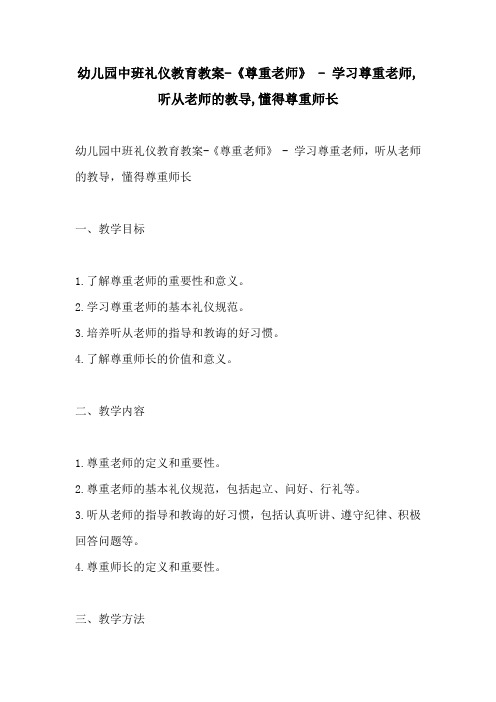 幼儿园中班礼仪教育教案-《尊重老师》 - 学习尊重老师,听从老师的教导,懂得尊重师长

幼儿园中班礼仪教育教案-《尊重老师》 - 学习尊重老师，听从老师的教导，懂得尊重师长

一、教学目标

1.了解尊重老师的重要性和意义。
2.学习尊重老师的基本礼仪规范。
3.培养听从老师的指导和教诲的好习惯。
4.了解尊重师长的价值和意义。

二、教学内容

1.尊重老师的定义和重要性。
2.尊重老师的基本礼仪规范，包括起立、问好、行礼等。
3.听从老师的指导和教诲的好习惯，包括认真听讲、遵守纪律、积极回答问题等。
4.尊重师长的定义和重要性。

三、教学方法